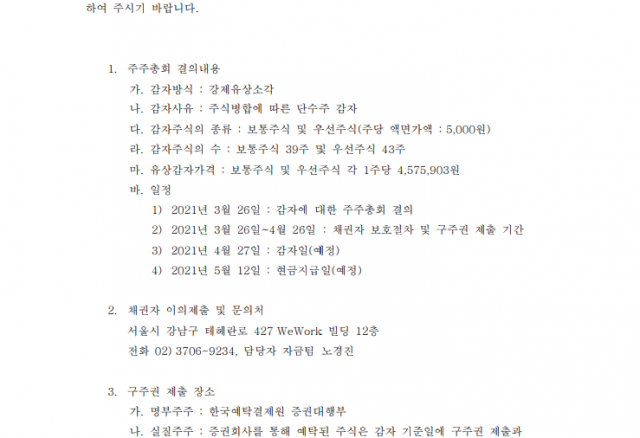 하여 주시기 바랍니다.

1. 주주총회 결의내용
가. 감자방식 : 강제유상소각
나. 감자사유 : 주식병합에 따른 단수주 감자
다. 감자주식의 종류 : 보통주식 및 우선주식(주당 액면가액 : 5,000원)
라. 감자주식의 수 : 보통주식 39주 및 우선주식 43주
마. 유상감자가격 : 보통주식 및 우선주식 각 1주당 4,575,903원
바. 일정
1) 2021년 3월 26일 : 감자에 대한 주주총회 결의
2) 2021년 3월 26일~4월 26일 : 채권자 보호절차 및 구주권 제출 기간
3) 2021년 4월 27일 : 감자일(예정)
4) 2021년 5월 12일 : 현금지급일(예정)

2. 채권자 이의제출 및 문의처
서울시 강남구 테헤란로 427 WeWork 빌딩 12층
전화 02) 3706-9234, 담당자 자금팀 노경진

3. 구주권 제출 장소
가. 명부주주 : 한국예탁결제원 증권대행부
나. 실질주주 : 증권회사를 통해 예탁된 주식은 감자 기준일에 구주권 제출과